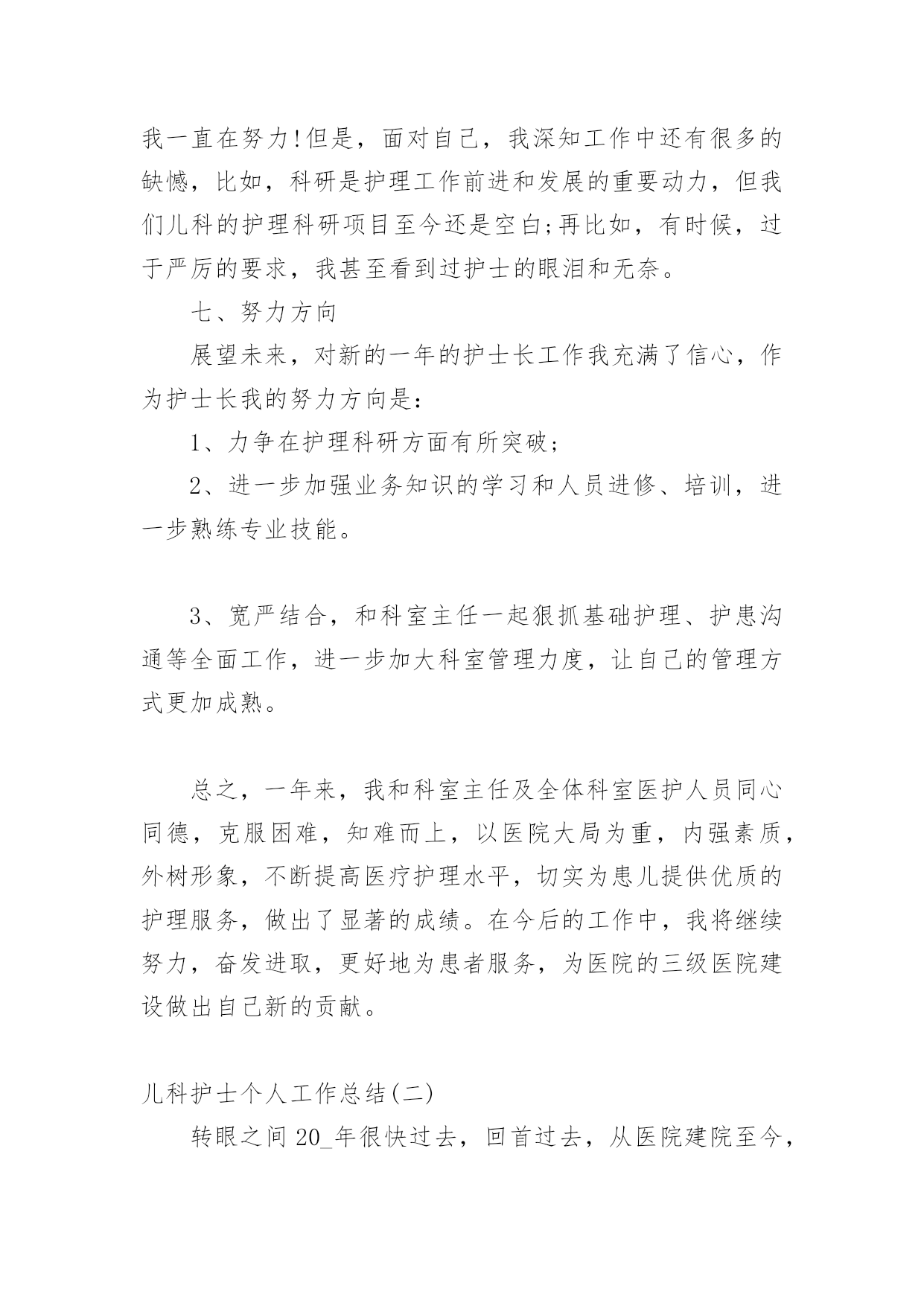 我一直在努力!但是，面对自己，我深知工作中还有很多的缺憾，比如，科研是护理工作前进和发展的重要动力，但我们儿科的护理科研项目至今还是空白;再比如，有时候，过于严厉的要求，我甚至看到过护士的眼泪和无奈。

七、努力方向

展望未来，对新的一年的护士长工作我充满了信心，作为护士长我的努力方向是:

1、力争在护理科研方面有所突破;

2、进一步加强业务知识的学习和人员进修、培训，进一步熟练专业技能。

3、宽严结合，和科室主任一起狠抓基础护理、护患沟通等全面工作，进一步加大科室管理力度，让自己的管理方式更加成熟。

总之，一年来，我和科室主任及全体科室医护人员同心同德，克服困难，知难而上，以医院大局为重，内强素质，外树形象，不断提高医疗护理水平，切实为患儿提供优质的护理服务，做出了显著的成绩。在今后的工作中，我将继续努力，奋发进取，更好地为患者服务，为医院的三级医院建设做出自己新的贡献。

儿科护士个人工作总结(二)

转眼之间 20_年很快过去，回首过去，从医院建院至今，